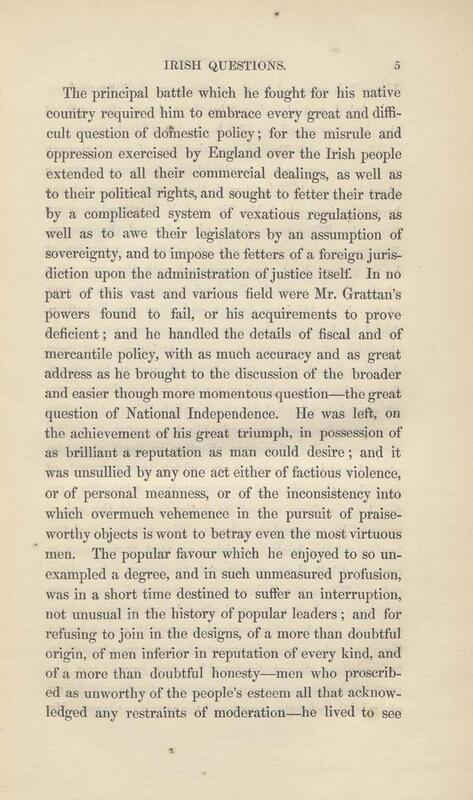 IRISH QUESTIONS. 5

The principal battle which he fought for his native country required him to embrace every great and difficult question of domestic policy; for the misrule and oppression exercised by England over the Irish people extended to all their commercial dealings, as well as to their political rights, and sought to fetter their trade by a complicated system of vexatious regulations, as well as to awe their legislators by an assumption of sovereignty, and to impose the fetters of a foreign jurisdiction upon the administration of justice itself. In no part of this vast and various field were Mr. Grattan's powers found to fail, or his acquirements to prove deficient; and he handled the details of fiscal and of mercantile policy, with as much accuracy and as great address as he brought to the discussion of the broader and easier though more momentous question—the great question of National Independence. He was left, on the achievement of his great triumph, in possession of as brilliant a reputation as man could desire; and it was unsullied by any one act either of factious violence, or of personal meanness, or of the inconsistency into which overmuch vehemence in the pursuit of praiseworthy objects is wont to betray even the most virtuous men. The popular favour which he enjoyed to so unexampled a degree, and in such unmeasured profusion, was in a short time destined to suffer an interruption, not unusual in the history of popular leaders; and for refusing to join in the designs, of a more than doubtful origin, of men inferior in reputation of every kind, and of a more than doubtful honesty—men who proscribed as unworthy of the people's esteem all that acknowledged any restraints of moderation—he lived to see